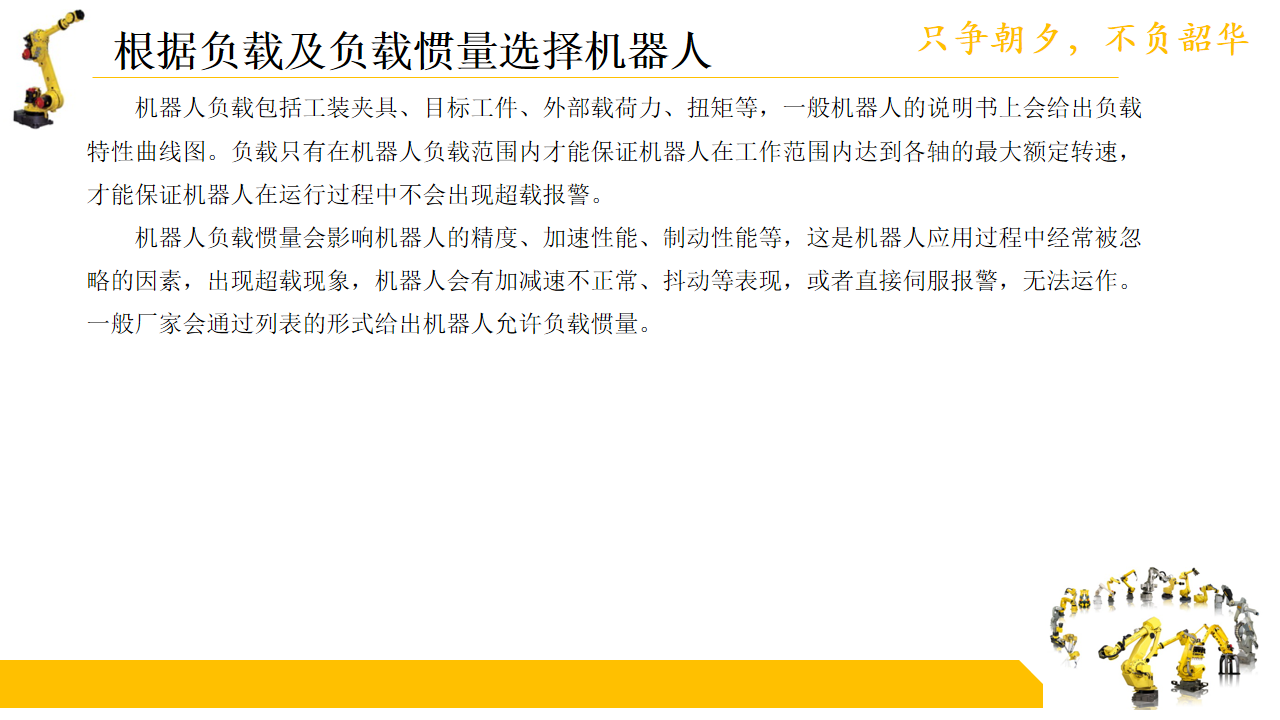 根据负载及负载惯量选择机器人

只争朝夕，不负韶华

机器人负载包括工装夹具、目标工件、外部载荷力、扭矩等，一般机器人的说明书上会给出负载特性曲线图。负载只有在机器人负载范围内才能保证机器人在工作范围内达到各轴的最大额定转速，才能保证机器人在运行过程中不会出现超载报警。

机器人负载惯量会影响机器人的精度、加速性能、制动性能等，这是机器人应用过程中经常被忽略的因素，出现超载现象，机器人会有加减速不正常、抖动等表现，或者直接伺服报警，无法运作。一般厂家会通过列表的形式给出机器人允许负载惯量。